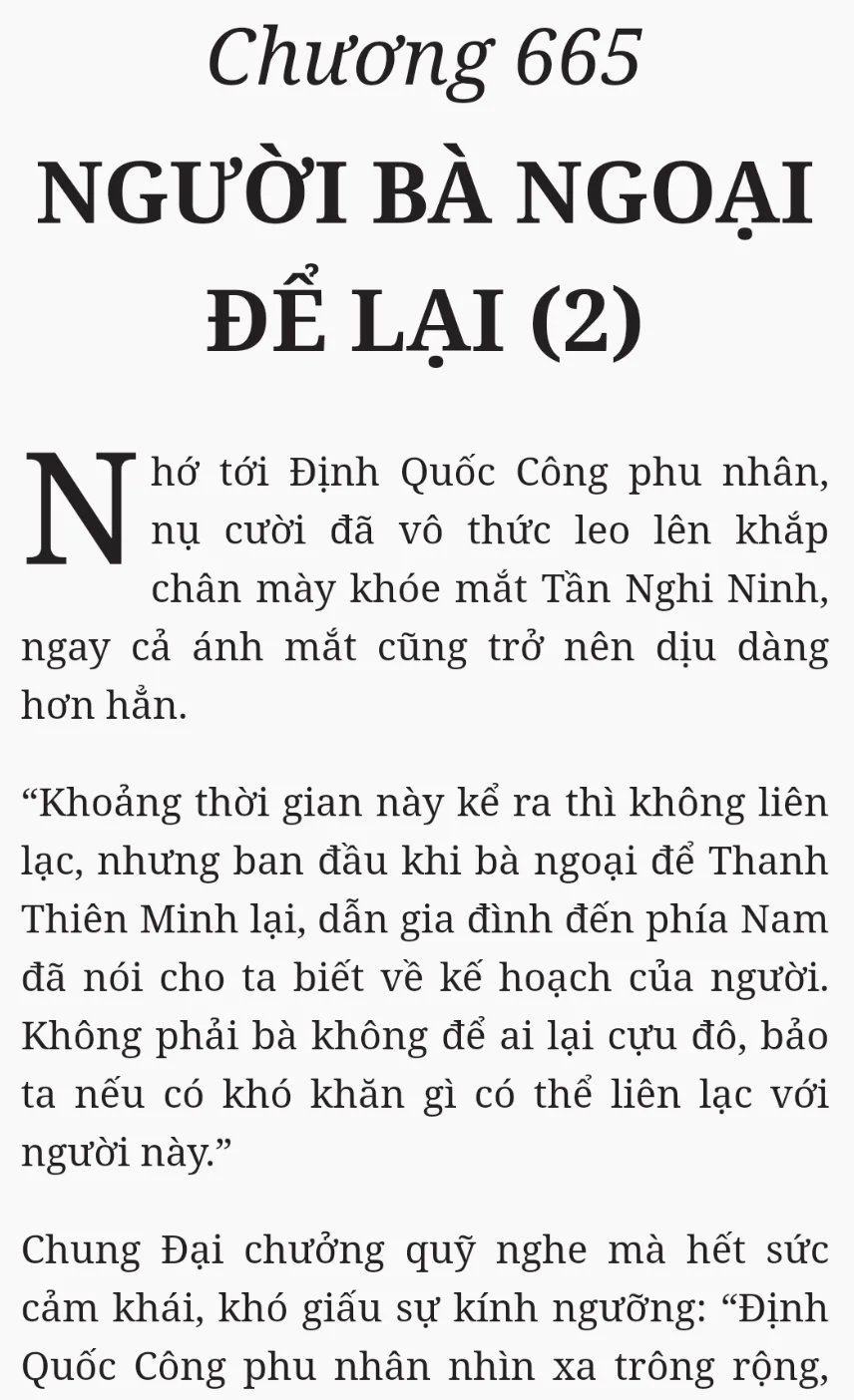 Chương 665

NGƯỜI BÀ NGOẠI ĐỂ LẠI (2)

Nhớ tới Định Quốc Công phu nhân, nụ cười đã vô thức leo lên khắp chân mày khóe mắt Tần Nghi Ninh, ngay cả ánh mắt cũng trở nên dịu dàng hơn hẳn.

“Khoảng thời gian này kể ra thì không liên lạc, nhưng ban đầu khi bà ngoại để Thanh Thiên Minh lại, dẫn gia đình đến phía Nam đã nói cho ta biết về kế hoạch của người. Không phải bà không để ai lại cựu đô, bảo ta nếu có khó khăn gì có thể liên lạc với người này.”

Chung Đại chưởng quỹ nghe mà hết sức cảm khái, khó giấu sự kính ngưỡng: “Định Quốc Công phu nhân nhìn xa trông rộng,